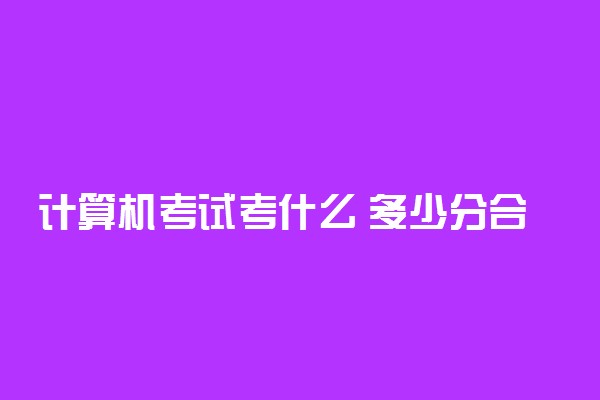 计算机考试考什么 多少分合